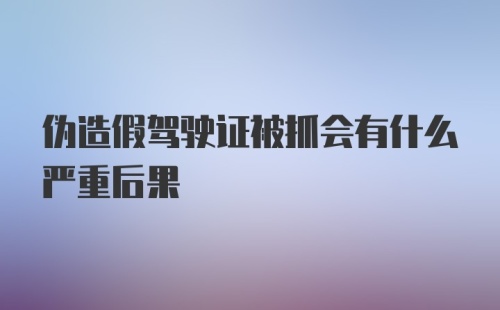 伪造假驾驶证被抓会有什么严重后果